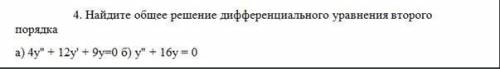 4. Найдите общее решение дифференциального уравнения второго порядка

а) $4y'' + 12y' + 9y=0$ б) $y'' + 16y = 0$